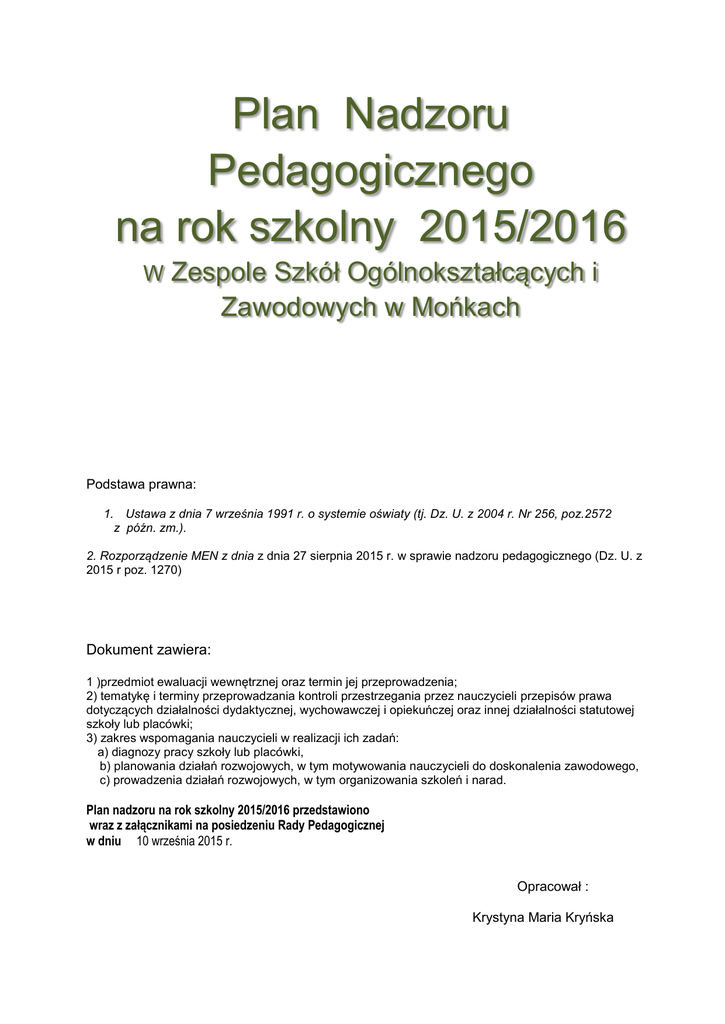 Plan Nadzoru Pedagogicznego na rok szkolny 2015/2016
W Zespole Szkół Ogólnokształcących i Zawodowych w Mońkach

Podstawa prawna:

1. Ustawa z dnia 7 września 1991 r. o systemie oświaty (tj. Dz. U. z 2004 r. Nr 256, poz.2572 z późn. zm.).

2. Rozporządzenie MEN z dnia z dnia 27 sierpnia 2015 r. w sprawie nadzoru pedagogicznego (Dz. U. z 2015 r poz. 1270)

Dokument zawiera:

1 )przedmiot ewaluacji wewnętrznej oraz termin jej przeprowadzenia;
2) tematykę i terminy przeprowadzania kontroli przestrzegania przez nauczycieli przepisów prawa dotyczących działalności dydaktycznej, wychowawczej i opiekuńczej oraz innej działalności statutowej szkoły lub placówki;
3) zakres wspomagania nauczycieli w realizacji ich zadań:
a) diagnozy pracy szkoły lub placówki,
b) planowania działań rozwojowych, w tym motywowania nauczycieli do doskonalenia zawodowego,
c) prowadzenia działań rozwojowych, w tym organizowania szkoleń i narad.

Plan nadzoru na rok szkolny 2015/2016 przedstawiono wraz z załącznikami na posiedzeniu Rady Pedagogicznej w dniu 10 września 2015 r.

Opracował :

Krystyna Maria Kryńska